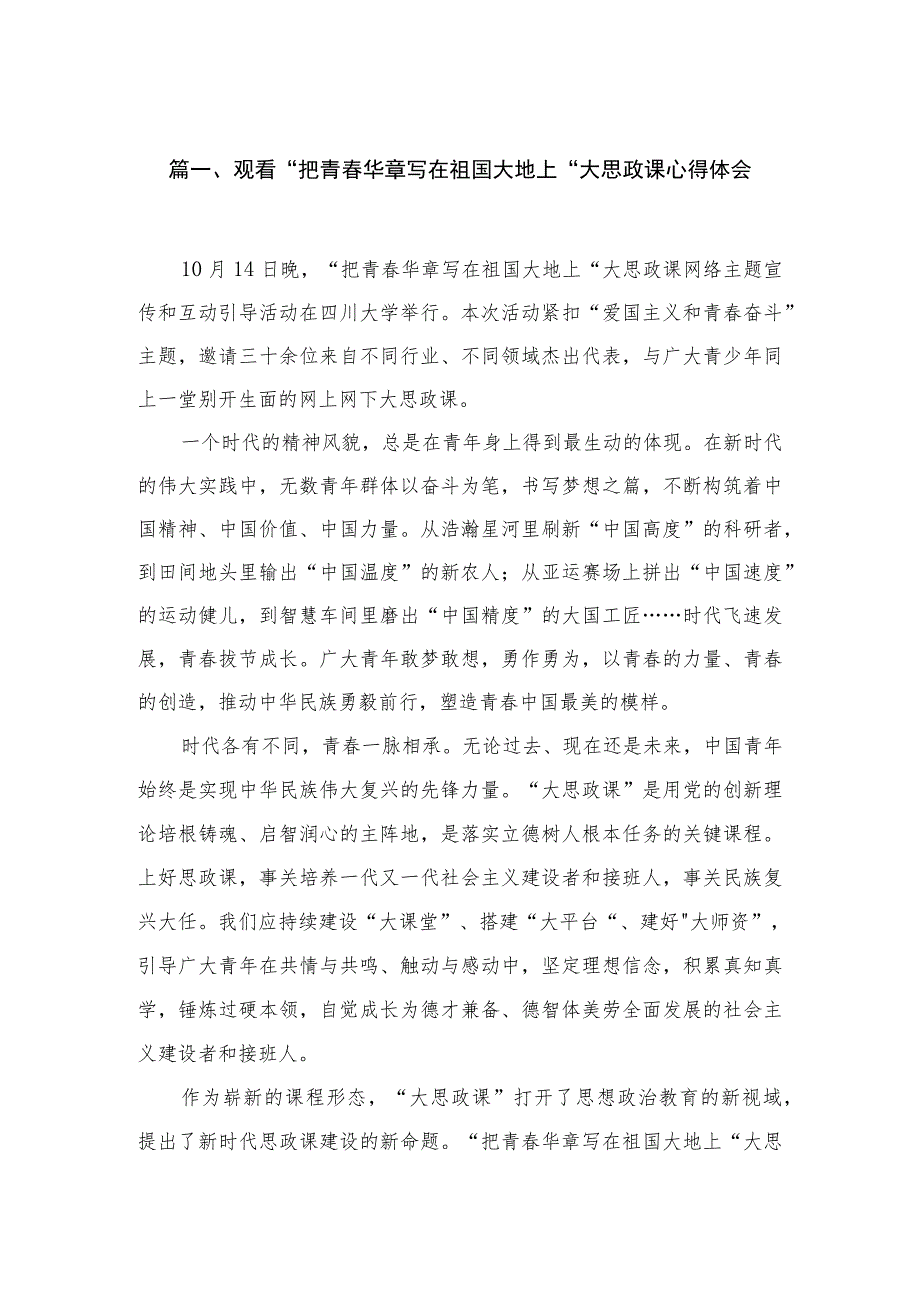 篇一、观看“把青春华章写在祖国大地上“大思政课心得体会

10月14日晚，“把青春华章写在祖国大地上“大思政课网络主题宣传和互动引导活动在四川大学举行。本次活动紧扣“爱国主义和青春奋斗”主题，邀请三十余位来自不同行业、不同领域杰出代表，与广大青少年同上一堂别开生面的网上网下大思政课。

一个时代的精神风貌，总是在青年身上得到最生动的体现。在新时代的伟大实践中，无数青年群体以奋斗为笔，书写梦想之篇，不断构筑着中国精神、中国价值、中国力量。从浩瀚星河里刷新“中国高度”的科研者，到田间地头里输出“中国温度”的新农人；从亚运赛场上拼出“中国速度”的运动健儿，到智慧车间里磨出“中国精度”的大国工匠……时代飞速发展，青春拔节成长。广大青年敢梦敢想，勇作勇为，以青春的力量、青春的创造，推动中华民族勇毅前行，塑造青春中国最美的模样。

时代各有不同，青春一脉相承。无论过去、现在还是未来，中国青年始终是实现中华民族伟大复兴的先锋力量。“大思政课”是用党的创新理论培根铸魂、启智润心的主阵地，是落实立德树人根本任务的关键课程。上好思政课，事关培养一代又一代社会主义建设者和接班人，事关民族复兴大任。我们应持续建设“大课堂”、搭建“大平台“、建好"大师资”，引导广大青年在共情与共鸣、触动与感动中，坚定理想信念，积累真知真学，锤炼过硬本领，自觉成长为德才兼备、德智体美劳全面发展的社会主义建设者和接班人。

作为崭新的课程形态，“大思政课”打开了思想政治教育的新视域，提出了新时代思政课建设的新命题。“把青春华章写在祖国大地上“大思